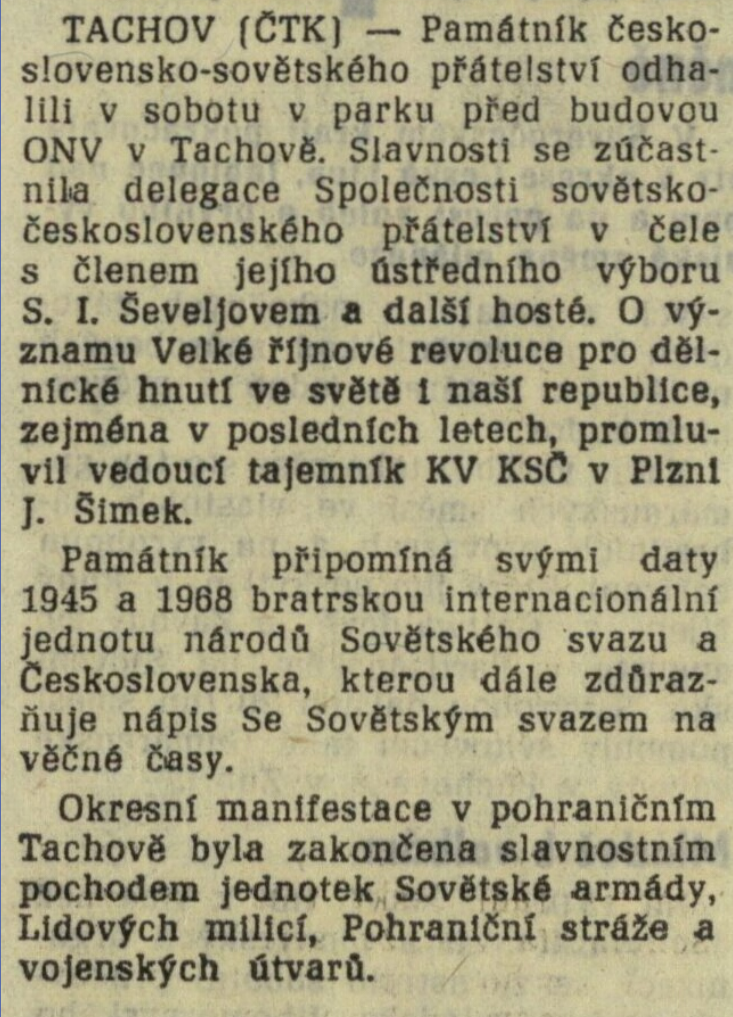 TACHOV (ČTK) — Památník československo-sovětského přátelství odhalili v sobotu v parku před budovou ONV v Tachově. Slavnosti se zúčastnila delegace Společnosti sovětsko-československého přátelství v čele s členem jejího ústředního výboru S. I. Ševeljovem a další hosté. O významu Velké říjnové revoluce pro dělnické hnutí ve světě i naší republice, zejména v posledních letech, promluvil vedoucí tajemník KV KSČ v Plzni J. Šimek.

Památník připomíná svými daty 1945 a 1968 bratrskou internacionální jednotu národů Sovětského svazu a Československa, kterou dále zdůrazňuje nápis Se Sovětským svazem na věčné časy.

Okresní manifestace v pohraničním Tachově byla zakončena slavnostním pochodem jednotek Sovětské armády, Lidových milicí, Pohraniční stráže a vojenských útvarů.